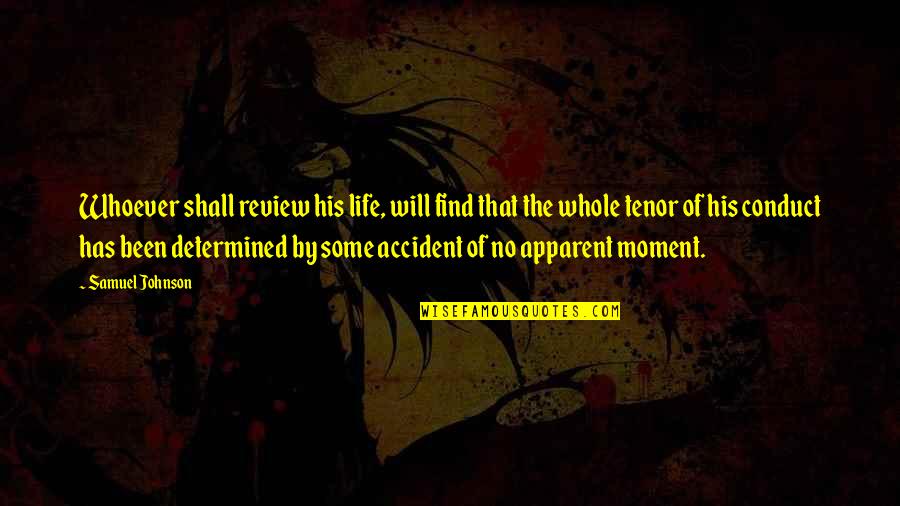 Whoever shall review his life, will find that the whole tenor of his conduct has been determined by some accident of no apparent moment.

~ Samuel Johnson

WISEFAMOUSQUOTES.COM